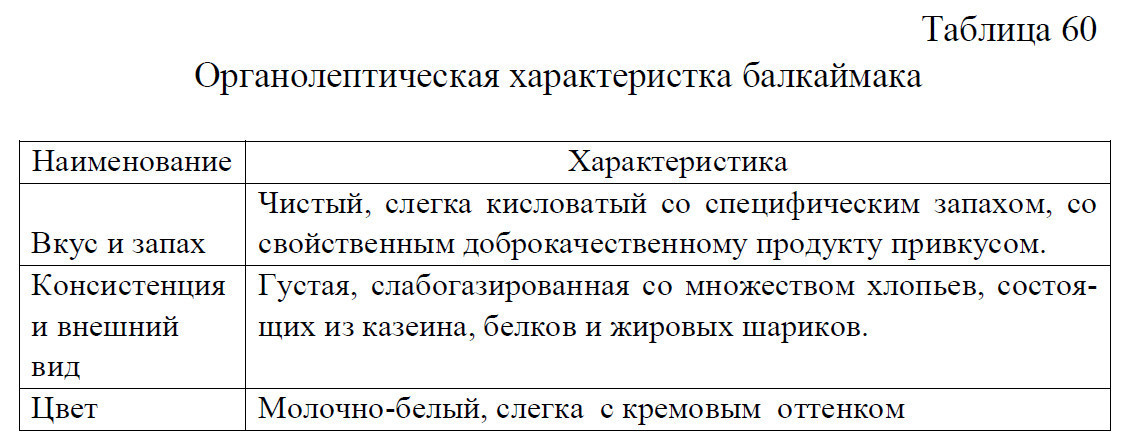 Таблица 60

Органолептическая характеристка балкаймака

| Наименование | Характеристика |
|---|---|
| Вкус и запах | Чистый, слегка кисловатый со специфическим запахом, со свойственным доброкачественному продукту привкусом. |
| Консистенция и внешний вид | Густая, слабогазированная со множеством хлопьев, состоящих из казеина, белков и жировых шариков. |
| Цвет | Молочно-белый, слегка с кремовым оттенком |